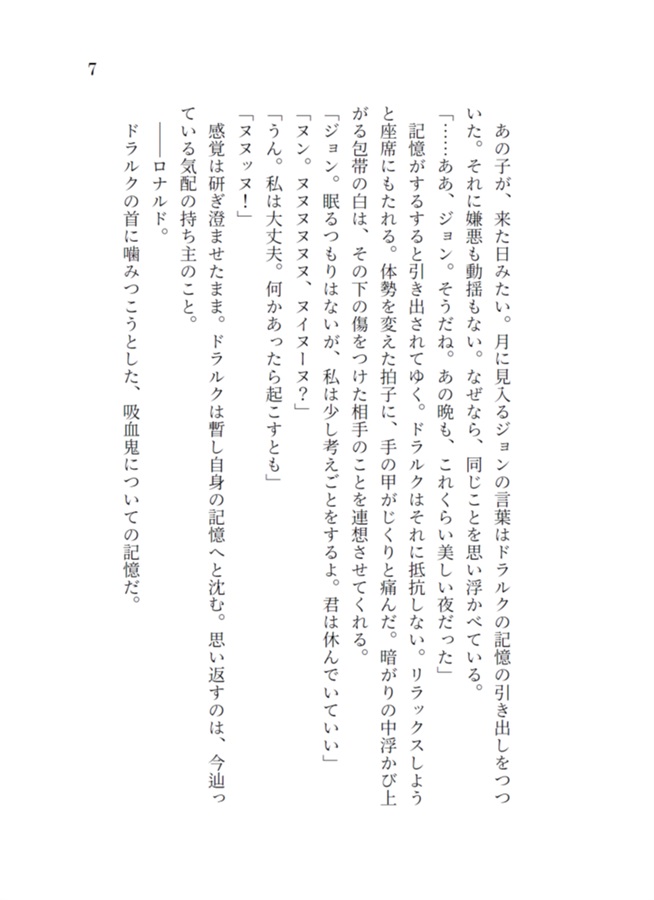 7

あの子が、来た日みたい。月に見入るジョンの言葉はドラルクの記憶の引き出しをつついた。それに嫌悪も動揺もない。なぜなら、同じことを思い浮かべている。

「……ああ、ジョン。そうだね。あの晩も、これくらい美しい夜だった」

記憶がするすると引き出されてゆく。ドラルクはそれに抵抗しない。リラックスしようと座席にもたれる。体勢を変えた拍子に、手の甲がじくりと痛んだ。暗がりの中浮かび上がる包帯の白は、その下の傷をつけた相手のことを連想させてくれる。

「ジョン。眠るつもりはないが、私は少し考えごとをするよ。君は休んでいていい」

「ヌン。ヌヌヌヌヌ、ヌイヌーヌ？」

「うん。私は大丈夫。何かあったら起こすとも」

「ヌヌッヌ！」

感覚は研ぎ澄ませたまま。ドラルクは暫し自身の記憶へと沈む。思い返すのは、今辿っている気配の持ち主のこと。

――ロナルド。

ドラルクの首に噛みつこうとした、吸血鬼についての記憶だ。